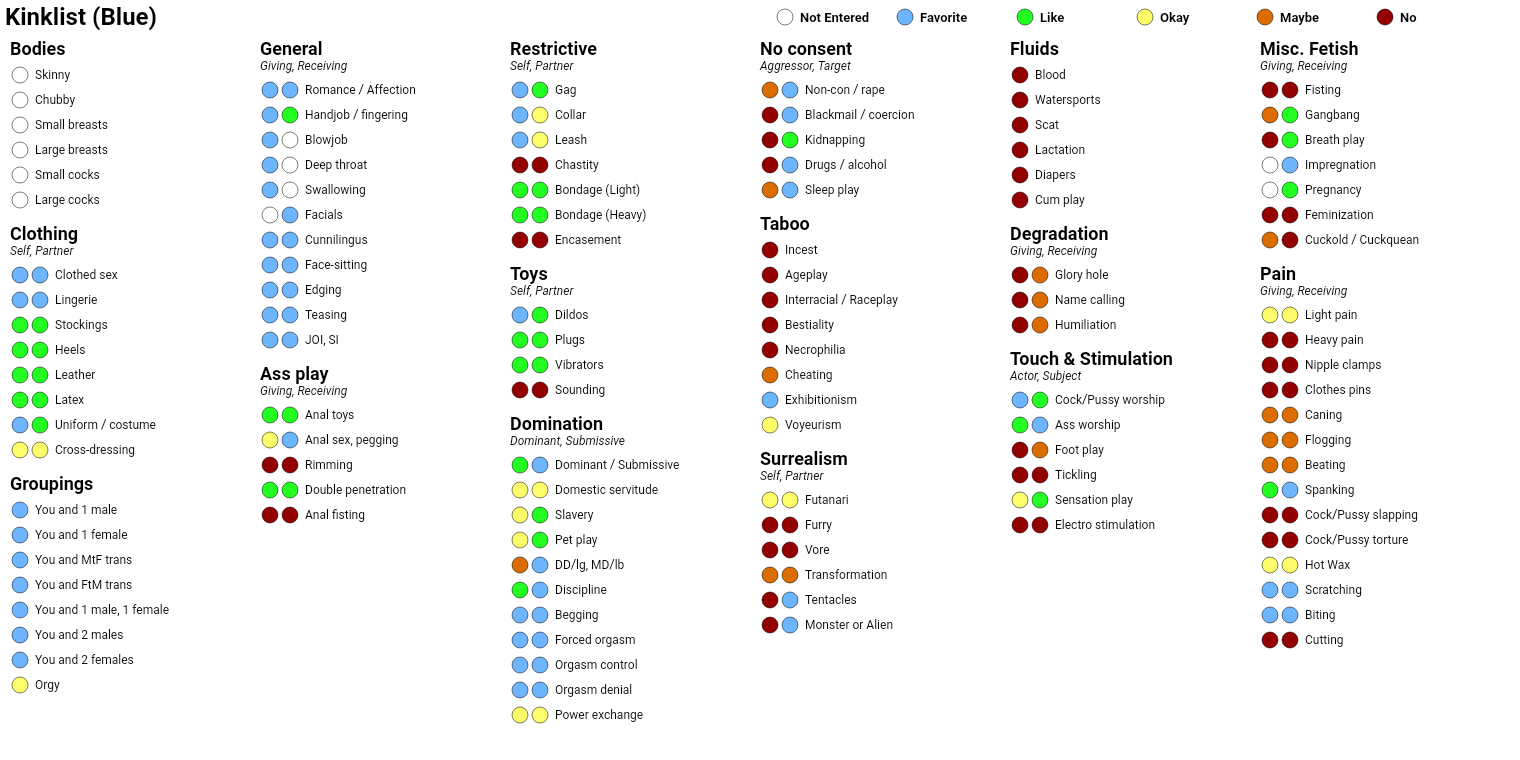 Kinklist (Blue)

Not Entered Favorite Like Okay Maybe No

Bodies
Skinny
Chubby
Small breasts
Large breasts
Small cocks
Large cocks

Clothing
Self, Partner
Clothed sex
Lingerie
Stockings
Heels
Leather
Latex
Uniform / costume
Cross-dressing

Groupings
You and 1 male
You and 1 female
You and MtF trans
You and FtM trans
You and 1 male, 1 female
You and 2 males
You and 2 females
Orgy

General
Giving, Receiving
Romance / Affection
Handjob / fingering
Blowjob
Deep throat
Swallowing
Facials
Cunnilingus
Face-sitting
Edging
Teasing
JOI, SI

Ass play
Giving, Receiving
Anal toys
Anal sex, pegging
Rimming
Double penetration
Anal fisting

Restrictive
Self, Partner
Gag
Collar
Leash
Chastity
Bondage (Light)
Bondage (Heavy)
Encasement

Toys
Self, Partner
Dildos
Plugs
Vibrators
Sounding

Domination
Dominant, Submissive
Dominant / Submissive
Domestic servitude
Slavery
Pet play
DD/lg, MD/lb
Discipline
Begging
Forced orgasm
Orgasm control
Orgasm denial
Power exchange

No consent
Aggressor, Target
Non-con / rape
Blackmail / coercion
Kidnapping
Drugs / alcohol
Sleep play

Taboo
Incest
Ageplay
Interracial / Raceplay
Bestiality
Necrophilia
Cheating
Exhibitionism
Voyeurism

Surrealism
Self, Partner
Futanari
Furry
Vore
Transformation
Tentacles
Monster or Alien

Fluids
Blood
Watersports
Scat
Lactation
Diapers
Cum play

Degradation
Giving, Receiving
Glory hole
Name calling
Humiliation

Touch & Stimulation
Actor, Subject
Cock/Pussy worship
Ass worship
Foot play
Tickling
Sensation play
Electro stimulation

Misc. Fetish
Giving, Receiving
Fisting
Gangbang
Breath play
Impregnation
Pregnancy
Feminization
Cuckold / Cuckquean

Pain
Giving, Receiving
Light pain
Heavy pain
Nipple clamps
Clothes pins
Caning
Flogging
Beating
Spanking
Cock/Pussy slapping
Cock/Pussy torture
Hot Wax
Scratching
Biting
Cutting